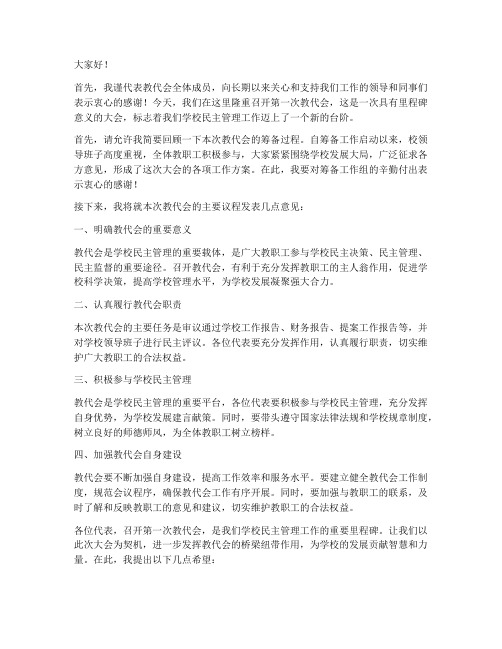 大家好！

首先，我谨代表教代会全体成员，向长期以来关心和支持我们工作的领导和同事们表示衷心的感谢！今天，我们在这里隆重召开第一次教代会，这是一次具有里程碑意义的大会，标志着我们学校民主管理工作迈上了一个新的台阶。

首先，请允许我简要回顾一下本次教代会的筹备过程。自筹备工作启动以来，校领导班子高度重视，全体教职工积极参与，大家紧紧围绕学校发展大局，广泛征求各方意见，形成了这次大会的各项工作方案。在此，我要对筹备工作组的辛勤付出表示衷心的感谢！

接下来，我将就本次教代会的主要议程发表几点意见：

一、明确教代会的重要意义

教代会是学校民主管理的重要载体，是广大教职工参与学校民主决策、民主管理、民主监督的重要途径。召开教代会，有利于充分发挥教职工的主人翁作用，促进学校科学决策，提高学校管理水平，为学校发展凝聚强大合力。

二、认真履行教代会职责

本次教代会的主要任务是审议通过学校工作报告、财务报告、提案工作报告等，并对学校领导班子进行民主评议。各位代表要充分发挥作用，认真履行职责，切实维护广大教职工的合法权益。

三、积极参与学校民主管理

教代会是学校民主管理的重要平台，各位代表要积极参与学校民主管理，充分发挥自身优势，为学校发展建言献策。同时，要带头遵守国家法律法规和学校规章制度，树立良好的师德师风，为全体教职工树立榜样。

四、加强教代会自身建设

教代会要不断加强自身建设，提高工作效率和服务水平。要建立健全教代会工作制度，规范会议程序，确保教代会工作有序开展。同时，要加强与教职工的联系，及时了解和反映教职工的意见和建议，切实维护教职工的合法权益。

各位代表，召开第一次教代会，是我们学校民主管理工作的重要里程碑。让我们以此次大会为契机，进一步发挥教代会的桥梁纽带作用，为学校的发展贡献智慧和力量。在此，我提出以下几点希望：